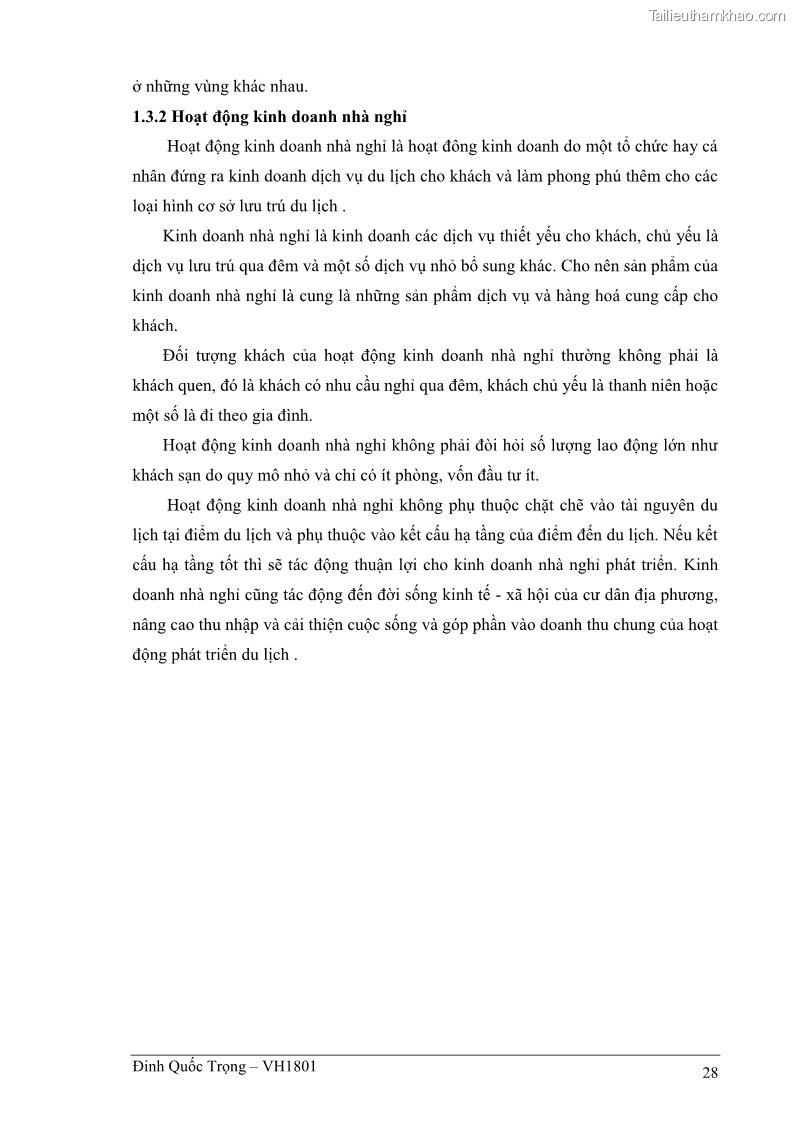 Tailieuthamkhao.com

ở những vùng khác nhau.

1.3.2 Hoạt động kinh doanh nhà nghỉ

Hoạt động kinh doanh nhà nghỉ là hoạt đông kinh doanh do một tổ chức hay cá nhân đứng ra kinh doanh dịch vụ du lịch cho khách và làm phong phú thêm cho các loại hình cơ sở lưu trú du lịch .

Kinh doanh nhà nghỉ là kinh doanh các dịch vụ thiết yếu cho khách, chủ yếu là dịch vụ lưu trú qua đêm và một số dịch vụ nhỏ bổ sung khác. Cho nên sản phẩm của kinh doanh nhà nghỉ là cung là những sản phẩm dịch vụ và hàng hoá cung cấp cho khách.

Đối tượng khách của hoạt động kinh doanh nhà nghỉ thường không phải là khách quen, đó là khách có nhu cầu nghỉ qua đêm, khách chủ yếu là thanh niên hoặc một số là đi theo gia đình.

Hoạt động kinh doanh nhà nghỉ không phải đòi hỏi số lượng lao động lớn như khách sạn do quy mô nhỏ và chỉ có ít phòng, vốn đầu tư ít.

Hoạt động kinh doanh nhà nghỉ không phụ thuộc chặt chẽ vào tài nguyên du lịch tại điểm du lịch và phụ thuộc vào kết cấu hạ tầng của điểm đến du lịch. Nếu kết cấu hạ tầng tốt thì sẽ tác động thuận lợi cho kinh doanh nhà nghỉ phát triển. Kinh doanh nhà nghỉ cũng tác động đến đời sống kinh tế - xã hội của cư dân địa phương, nâng cao thu nhập và cải thiện cuộc sống và góp phần vào doanh thu chung của hoạt động phát triển du lịch .

Đinh Quốc Trọng – VH1801

28